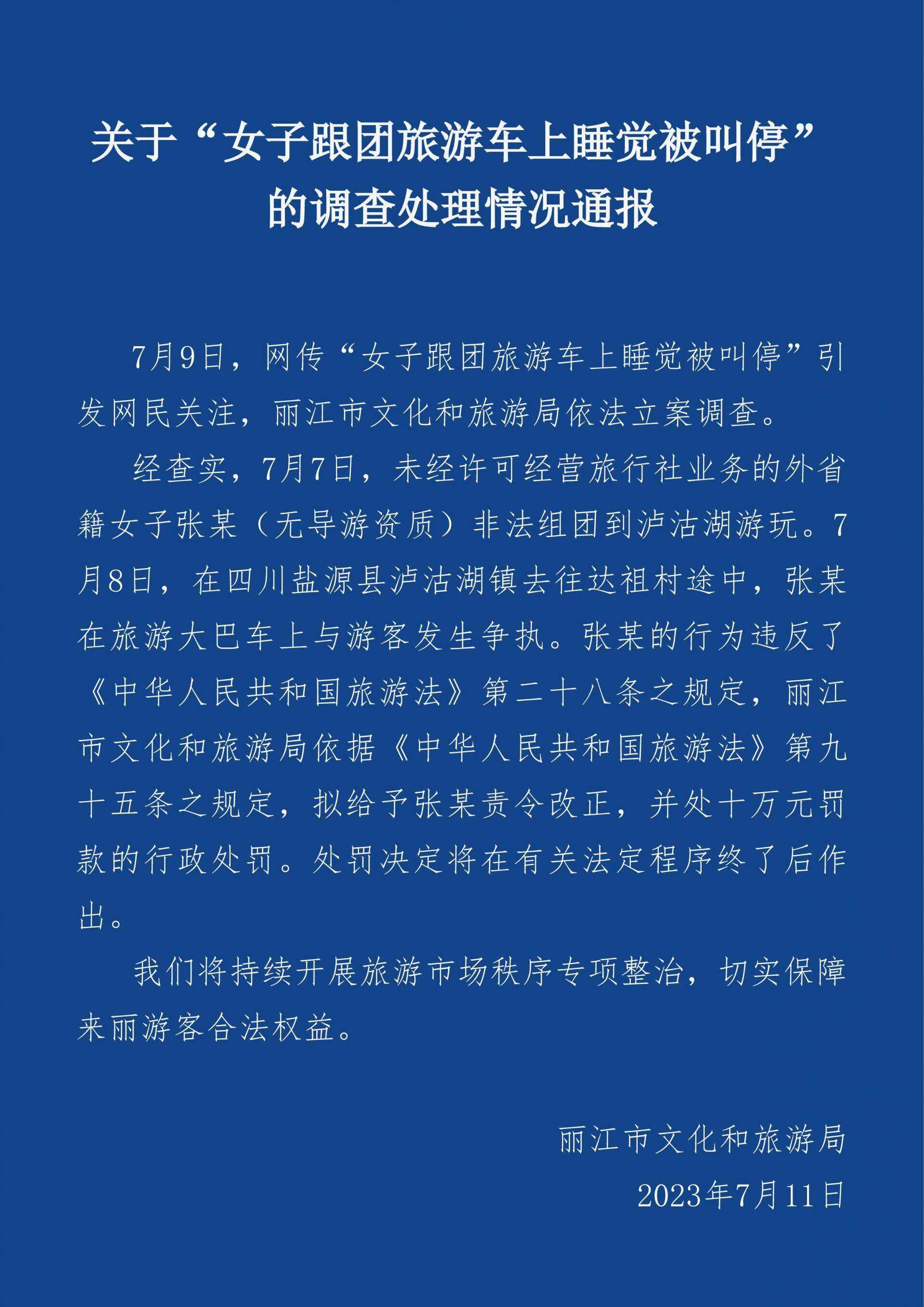 关于“女子跟团旅游车上睡觉被叫停”的调查处理情况通报

7月9日，网传“女子跟团旅游车上睡觉被叫停”引发网民关注，丽江市文化和旅游局依法立案调查。

经查实，7月7日，未经许可经营旅行社业务的外省籍女子张某（无导游资质）非法组团到泸沽湖游玩。7月8日，在四川盐源县泸沽湖镇去往达祖村途中，张某在旅游大巴车上与游客发生争执。张某的行为违反了《中华人民共和国旅游法》第二十八条之规定，丽江市文化和旅游局依据《中华人民共和国旅游法》第九十五条之规定，拟给予张某责令改正，并处十万元罚款的行政处罚。处罚决定将在有关法定程序终了后作出。

我们将持续开展旅游市场秩序专项整治，切实保障来丽游客合法权益。

丽江市文化和旅游局
2023年7月11日